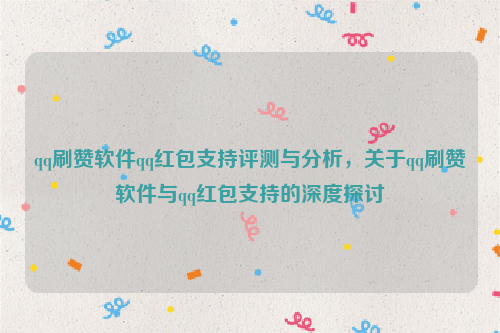 qq刷赞软件qq红包支持评测与分析，关于qq刷赞软件与qq红包支持的深度探讨